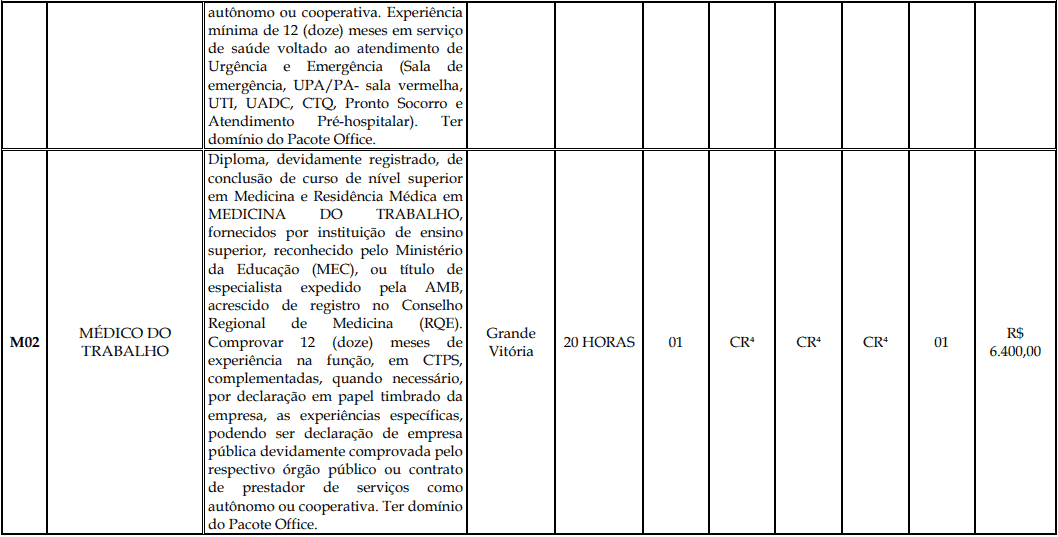 |  |  | autônomo ou cooperativa. Experiência mínima de 12 (doze) meses em serviço de saúde voltado ao atendimento de Urgência e Emergência (Sala de emergência, UPA/PA- sala vermelha, UTI, UADC, CTQ, Pronto Socorro e Atendimento Pré-hospitalar). Ter domínio do Pacote Office. |  |  |  |  |  |  |  |  |
|---|---|---|---|---|---|---|---|---|---|---|
| M02 | MÉDICO DO TRABALHO | Diploma, devidamente registrado, de conclusão de curso de nível superior em Medicina e Residência Médica em MEDICINA DO TRABALHO, fornecidos por instituição de ensino superior, reconhecido pelo Ministério da Educação (MEC), ou título de especialista expedido pela AMB, acrescido de registro no Conselho Regional de Medicina (RQE). Comprovar 12 (doze) meses de experiência na função, em CTPS, complementadas, quando necessário, por declaração em papel timbrado da empresa, as experiências específicas, podendo ser declaração de empresa pública devidamente comprovada pelo respectivo órgão público ou contrato de prestador de serviços como autônomo ou cooperativa. Ter domínio do Pacote Office. | Grande Vitória | 20 HORAS | 01 | CR$^{4}$ | CR$^{4}$ | CR$^{4}$ | 01 | R$ 6.400,00 |